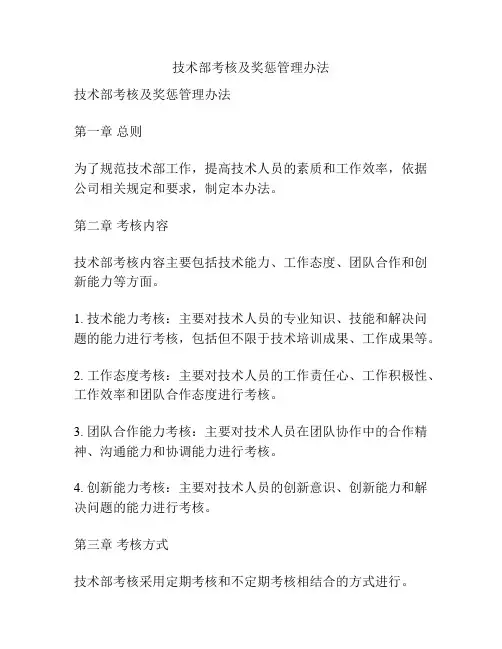 技术部考核及奖惩管理办法

技术部考核及奖惩管理办法

第一章 总则

为了规范技术部工作，提高技术人员的素质和工作效率，依据公司相关规定和要求，制定本办法。

第二章 考核内容

技术部考核内容主要包括技术能力、工作态度、团队合作和创新能力等方面。

1. 技术能力考核：主要对技术人员的专业知识、技能和解决问题的能力进行考核，包括但不限于技术培训成果、工作成果等。

2. 工作态度考核：主要对技术人员的工作责任心、工作积极性、工作效率和团队合作态度进行考核。

3. 团队合作能力考核：主要对技术人员在团队协作中的合作精神、沟通能力和协调能力进行考核。

4. 创新能力考核：主要对技术人员的创新意识、创新能力和解决问题的能力进行考核。

第三章 考核方式

技术部考核采用定期考核和不定期考核相结合的方式进行。